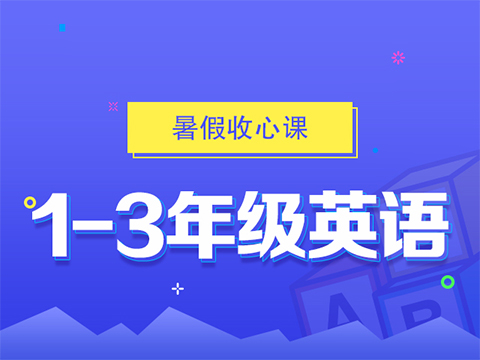 暑假收心课

1-3年级英语

A B